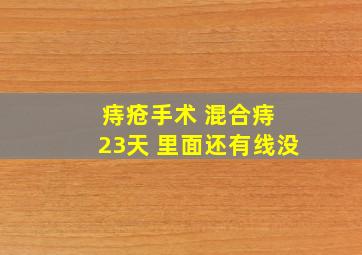 痔疮手术 混合痔
23天 里面还有线没